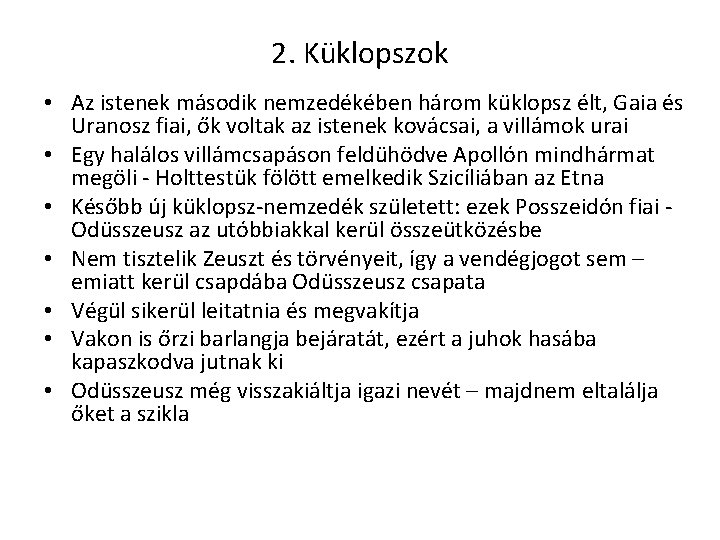 2. Küklopszok

• Az istenek második nemzedékében három küklopsz élt, Gaia és Uranosz fiai, ők voltak az istenek kovácsai, a villámok urai
• Egy halálos villámcsapáson feldühödve Apollón mindhármat megöli - Holttestük fölött emelkedik Szicíliában az Etna
• Később új küklopsz-nemzedék született: ezek Posszeidón fiai - Odüsszeusz az utóbbiakkal kerül összeütközésbe
• Nem tisztelik Zeuszt és törvényeit, így a vendégjogot sem – emiatt kerül csapdába Odüsszeusz csapata
• Végül sikerül leitatnia és megvakítja
• Vakon is őrzi barlangja bejáratát, ezért a juhok hasába kapaszkodva jutnak ki
• Odüsszeusz még visszakiáltja igazi nevét – majdnem eltalálja őket a szikla